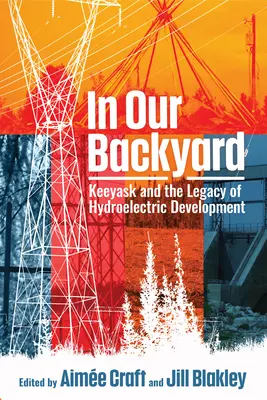 In Our Backyard

Keeyask and the Legacy of Hydroelectric Development

Edited by Aimée Craft and Jill Blakley